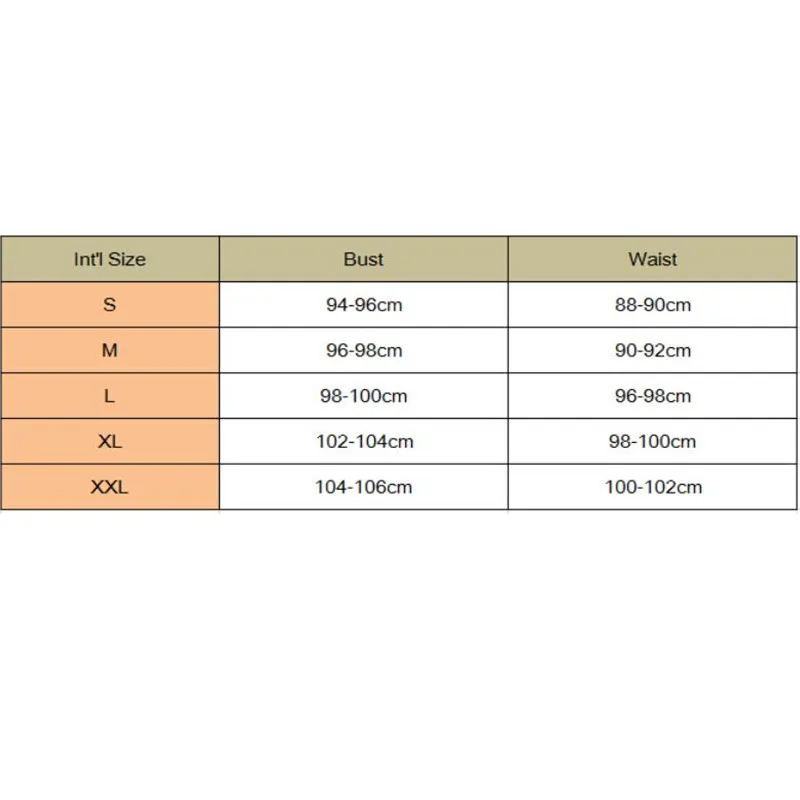 | Int'l Size | Bust | Waist |
|---|---|---|
| S | 94-96cm | 88-90cm |
| M | 96-98cm | 90-92cm |
| L | 98-100cm | 96-98cm |
| XL | 102-104cm | 98-100cm |
| XXL | 104-106cm | 100-102cm |